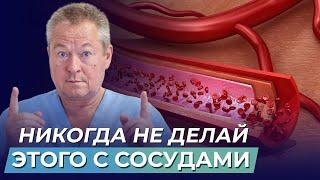 НИКОГДА НЕ ДЕЛАЙ
ЭТОГО С СОСУДАМИ